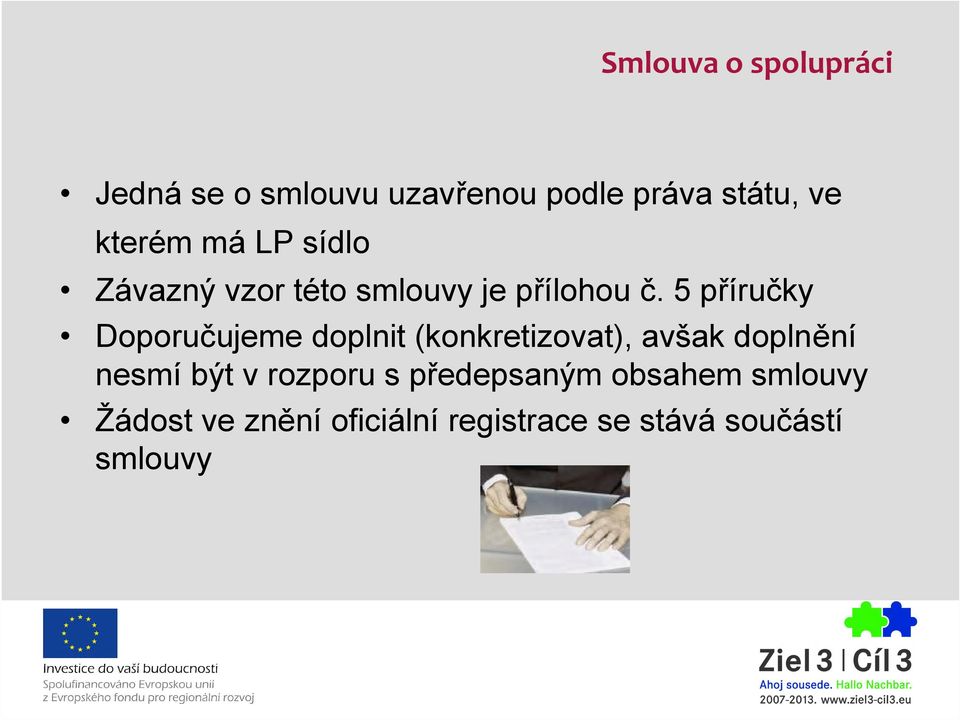 Smlouva o spolupráci

• Jedná se o smlouvu uzavřenou podle práva státu, ve kterém má LP sídlo
• Závazný vzor této smlouvy je přílohou č. 5 příručky
• Doporučujeme doplnit (konkretizovat), avšak doplnění nesmí být v rozporu s předepsaným obsahem smlouvy
• Žádost ve znění oficiální registrace se stává součástí smlouvy

Investice do vaší budoucnosti
Spolufinancováno Evropskou unií z Evropského fondu pro regionální rozvoj

Ziel 3 | Cíl 3
Ahoj sousede. Hallo Nachbar.
2007-2013. www.ziel3-cil3.eu